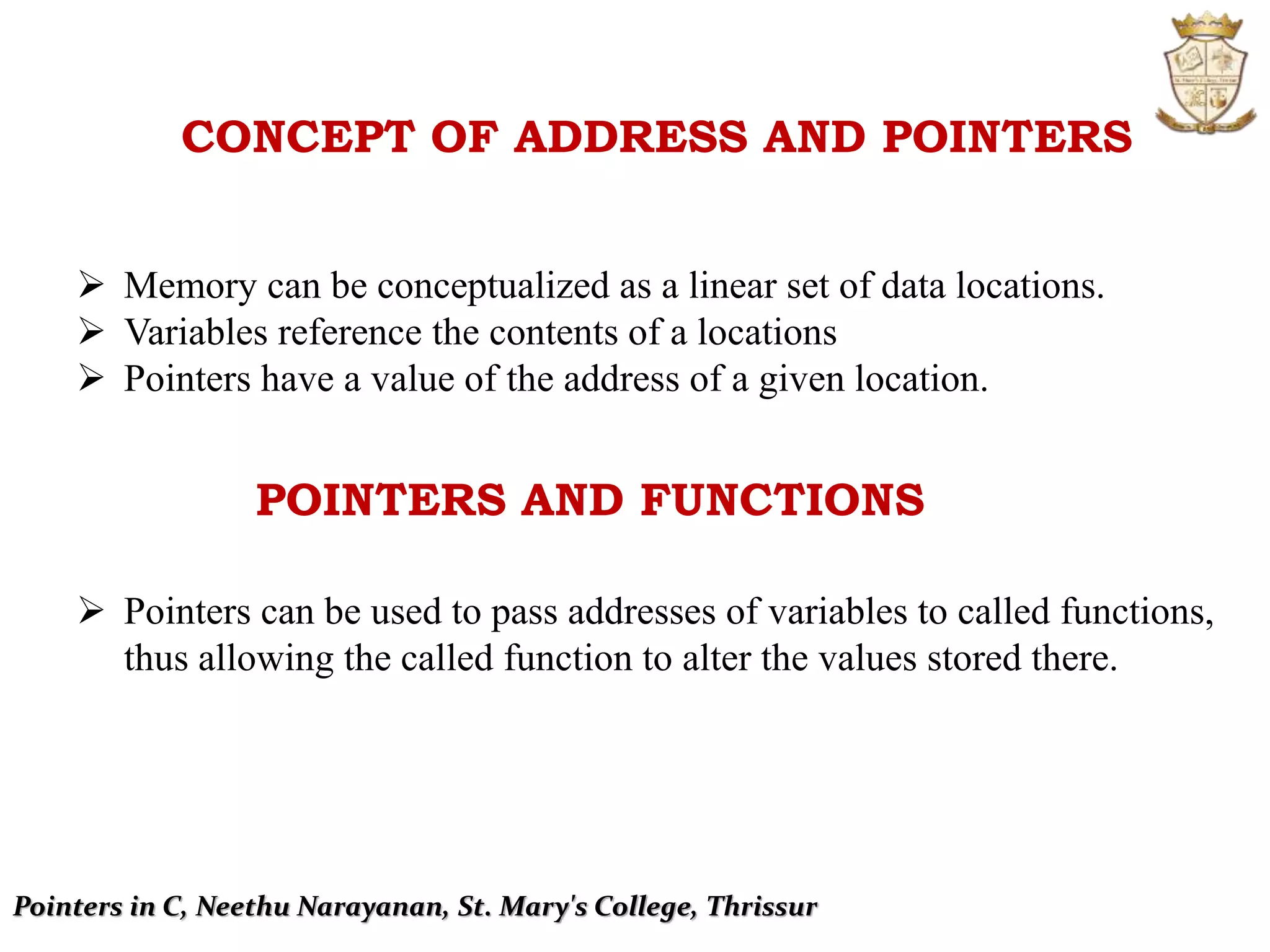 CONCEPT OF ADDRESS AND POINTERS

➢ Memory can be conceptualized as a linear set of data locations.
➢ Variables reference the contents of a locations
➢ Pointers have a value of the address of a given location.

POINTERS AND FUNCTIONS

➢ Pointers can be used to pass addresses of variables to called functions, thus allowing the called function to alter the values stored there.

Pointers in C, Neethu Narayanan, St. Mary's College, Thrissur